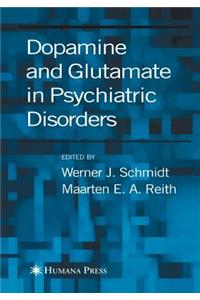 Dopamine and Glutamate in Psychiatric Disorders

EDITED BY
Werner J. Schmidt
Maarten E. A. Reith

HUMANA PRESS